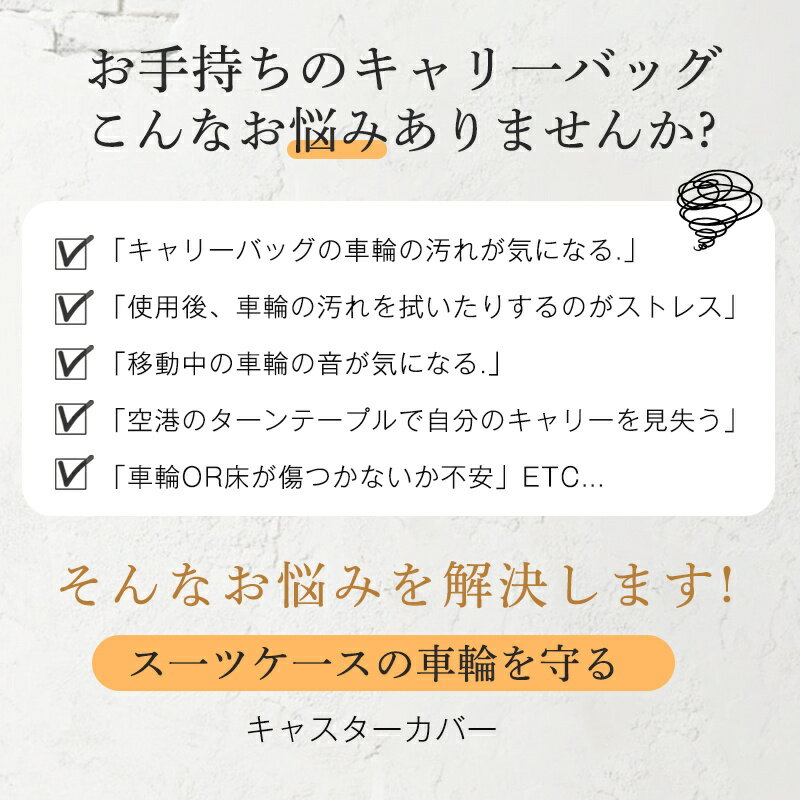 お手持ちのキャリーバッグ
こんなお悩みありませんか?

「キャリーバッグの車輪の汚れが気になる.」
「使用後、車輪の汚れを拭いたりするのがストレス」
「移動中の車輪の音が気になる.」
「空港のターンテーブルで自分のキャリーを見失う」
「車輪OR床が傷つかないか不安」ETC...

そんなお悩みを解決します!

スーツケースの車輪を守る

キャスターカバー